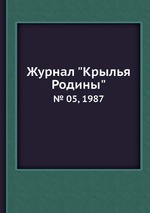 Журнал "Крылья Родины"

№ 05, 1987